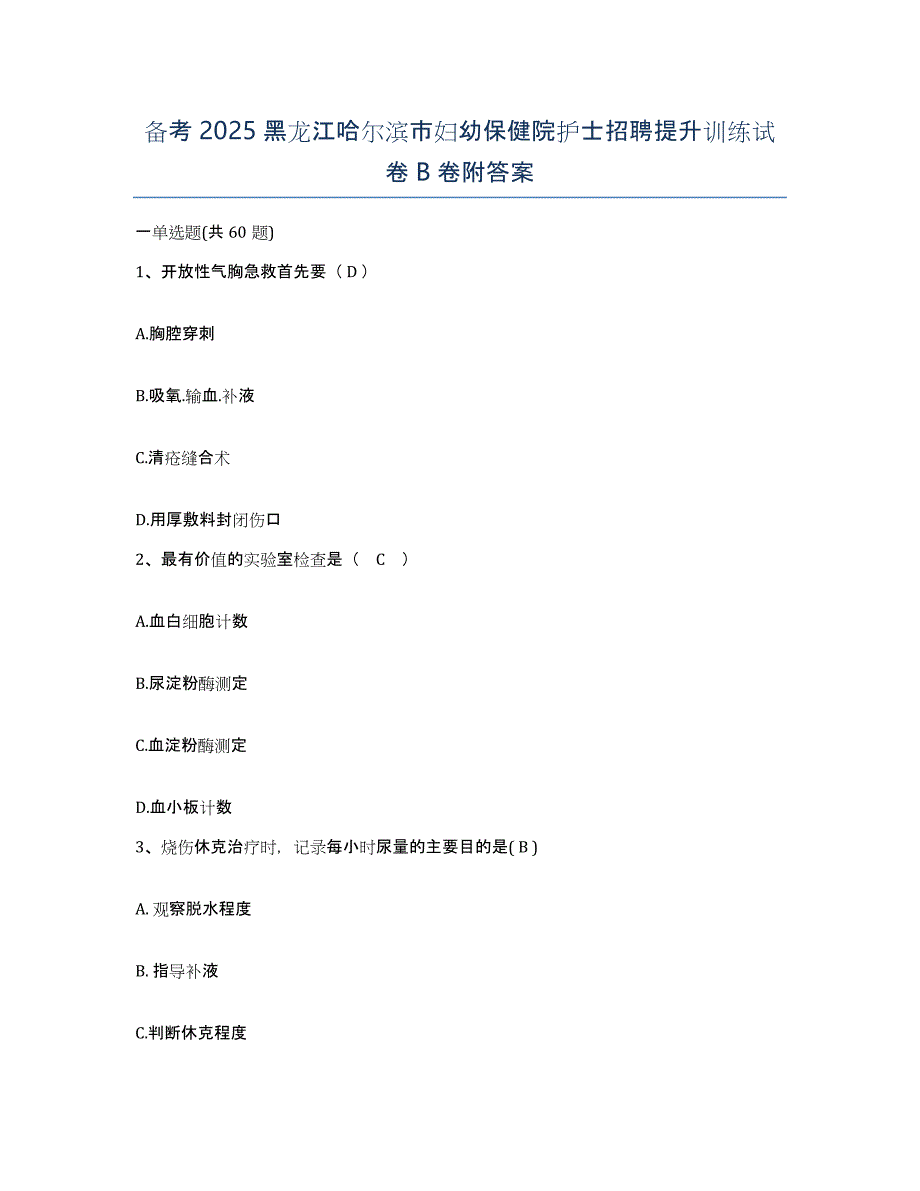 备考 2025 黑龙江哈尔滨市妇幼保健院护士招聘提升训练试卷 B 卷附答案

一单选题(共 60 题)

1、开放性气胸急救首先要（ D ）

A.胸腔穿刺

B.吸氧.输血.补液

C.清疮缝合术

D.用厚敷料封闭伤口

2、最有价值的实验室检查是（ C ）

A.血白细胞计数

B.尿淀粉酶测定

C.血淀粉酶测定

D.血小板计数

3、烧伤休克治疗时，记录每小时尿量的主要目的是( B )

A. 观察脱水程度

B. 指导补液

C.判断休克程度